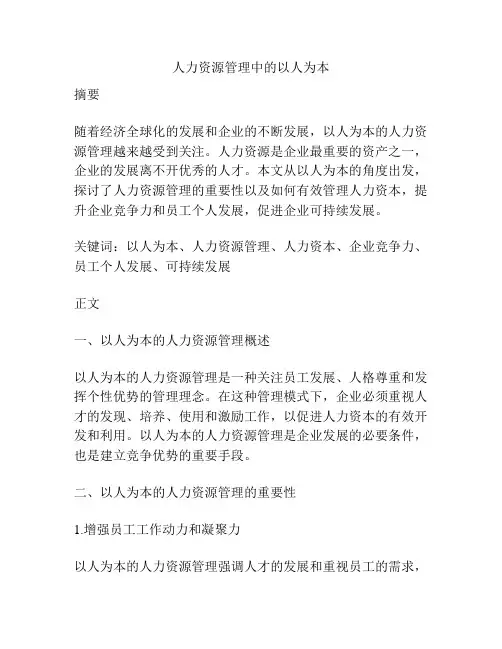 人力资源管理中的以人为本

摘要

随着经济全球化的发展和企业的不断发展，以人为本的人力资源管理越来越受到关注。人力资源是企业最重要的资产之一，企业的发展离不开优秀的人才。本文从以人为本的角度出发，探讨了人力资源管理的重要性以及如何有效管理人力资本，提升企业竞争力和员工个人发展，促进企业可持续发展。

关键词：以人为本、人力资源管理、人力资本、企业竞争力、员工个人发展、可持续发展

正文

一、以人为本的人力资源管理概述

以人为本的人力资源管理是一种关注员工发展、人格尊重和发挥个性优势的管理理念。在这种管理模式下，企业必须重视人才的发现、培养、使用和激励工作，以促进人力资本的有效开发和利用。以人为本的人力资源管理是企业发展的必要条件，也是建立竞争优势的重要手段。

二、以人为本的人力资源管理的重要性

1.增强员工工作动力和凝聚力

以人为本的人力资源管理强调人才的发展和重视员工的需求，